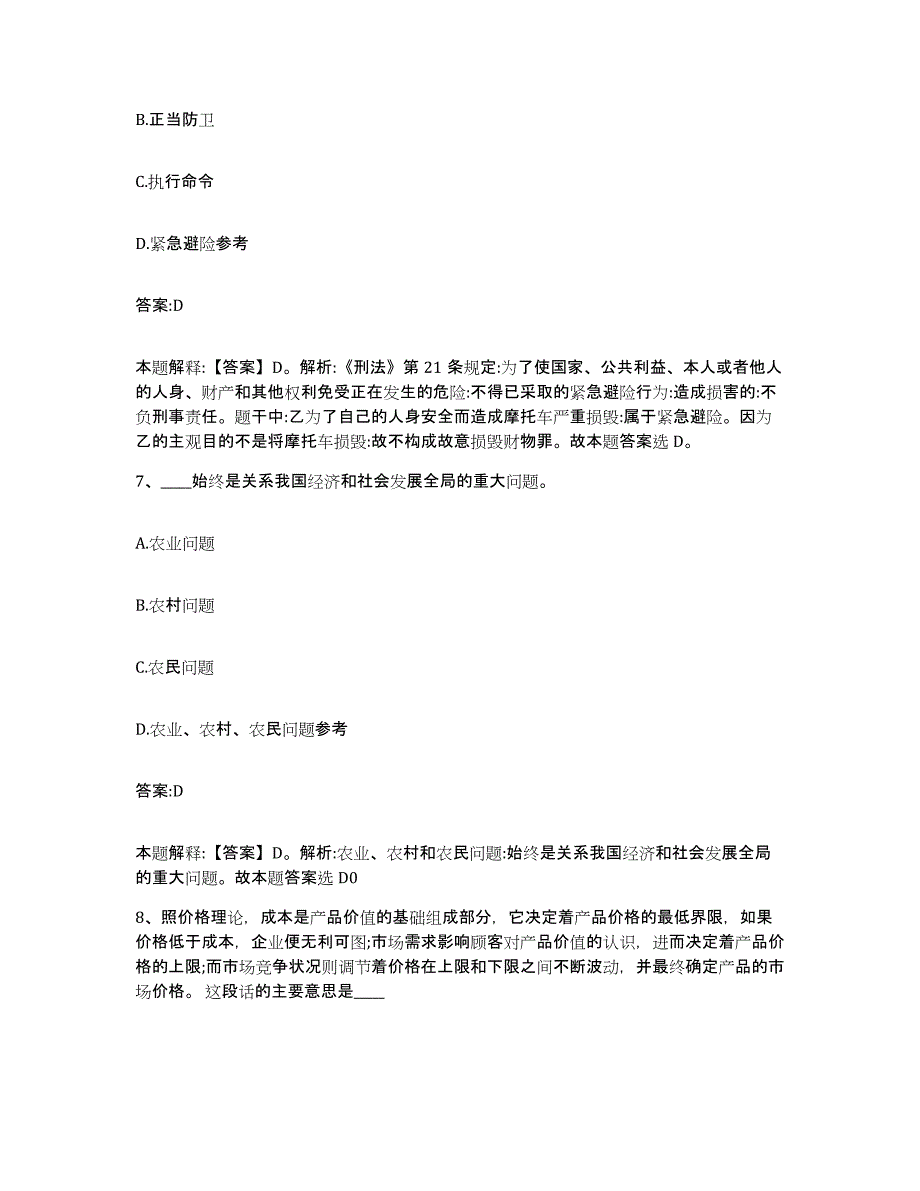 B.正当防卫

C.执行命令

D.紧急避险参考

答案:D

本题解释:【答案】D。解析:《刑法》第 21 条规定:为了使国家、公共利益、本人或者他人的人身、财产和其他权利免受正在发生的危险:不得已采取的紧急避险行为:造成损害的:不负刑事责任。题干中:乙为了自己的人身安全而造成摩托车严重损毁:属于紧急避险。因为乙的主观目的不是将摩托车损毁:故不构成故意损毁财物罪。故本题答案选 D。

7、____始终是关系我国经济和社会发展全局的重大问题。

A.农业问题

B.农村问题

C.农民问题

D.农业、农村、农民问题参考

答案:D

本题解释:【答案】D。解析:农业、农村和农民问题:始终是关系我国经济和社会发展全局的重大问题。故本题答案选 D0

8、照价格理论，成本是产品价值的基础组成部分，它决定着产品价格的最低界限，如果价格低于成本，企业便无利可图;市场需求影响顾客对产品价值的认识，进而决定着产品价格的上限;而市场竞争状况则调节着价格在上限和下限之间不断波动，并最终确定产品的市场价格。这段话的主要意思是____